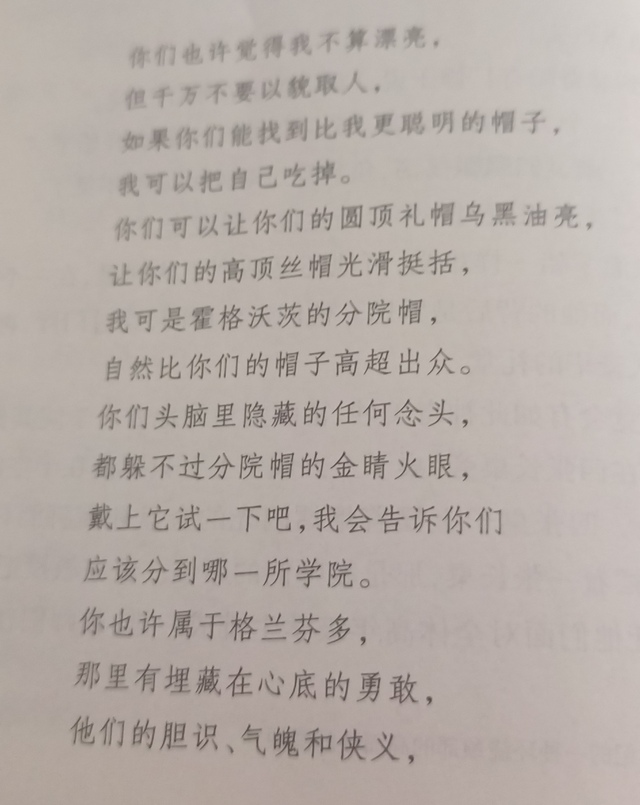 你们也许觉得我不算漂亮，
但千万不要以貌取人，
如果你们能找到比我更聪明的帽子，
我可以把自己吃掉。
你们可以让你们的圆顶礼帽乌黑油亮，
让你们的高顶丝帽光滑挺括，
我可是霍格沃茨的分院帽，
自然比你们的帽子高超出众。
你们头脑里隐藏的任何念头，
都躲不过分院帽的金睛火眼，
戴上它试一下吧，我会告诉你们
应该分到哪一所学院。
你也许属于格兰芬多，
那里有埋藏在心底的勇敢，
他们的胆识、气魄和侠义，